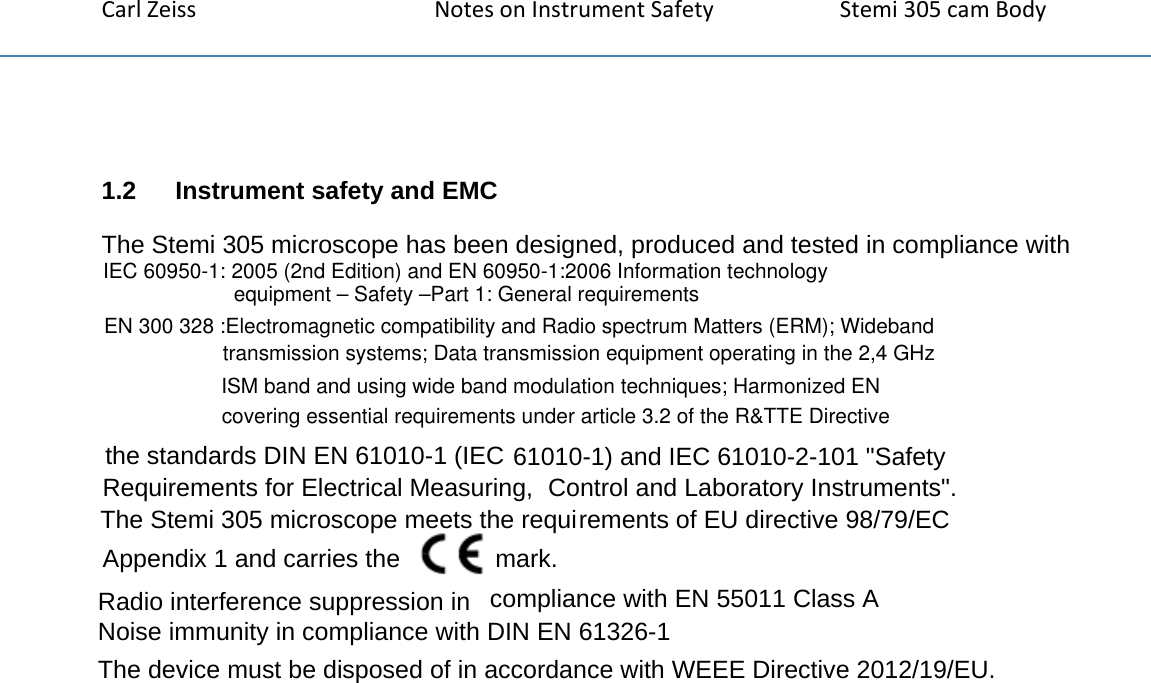 Carl Zeiss Notes on Instrument Safety Stemi 305 cam Body

1.2 Instrument safety and EMC

The Stemi 305 microscope has been designed, produced and tested in compliance with
IEC 60950-1: 2005 (2nd Edition) and EN 60950-1:2006 Information technology equipment – Safety –Part 1: General requirements
EN 300 328 :Electromagnetic compatibility and Radio spectrum Matters (ERM); Wideband transmission systems; Data transmission equipment operating in the 2,4 GHz ISM band and using wide band modulation techniques; Harmonized EN covering essential requirements under article 3.2 of the R&TTE Directive
the standards DIN EN 61010-1 (IEC 61010-1) and IEC 61010-2-101 "Safety Requirements for Electrical Measuring, Control and Laboratory Instruments".
The Stemi 305 microscope meets the requirements of EU directive 98/79/EC Appendix 1 and carries the CE mark.
Radio interference suppression in compliance with EN 55011 Class A
Noise immunity in compliance with DIN EN 61326-1
The device must be disposed of in accordance with WEEE Directive 2012/19/EU.